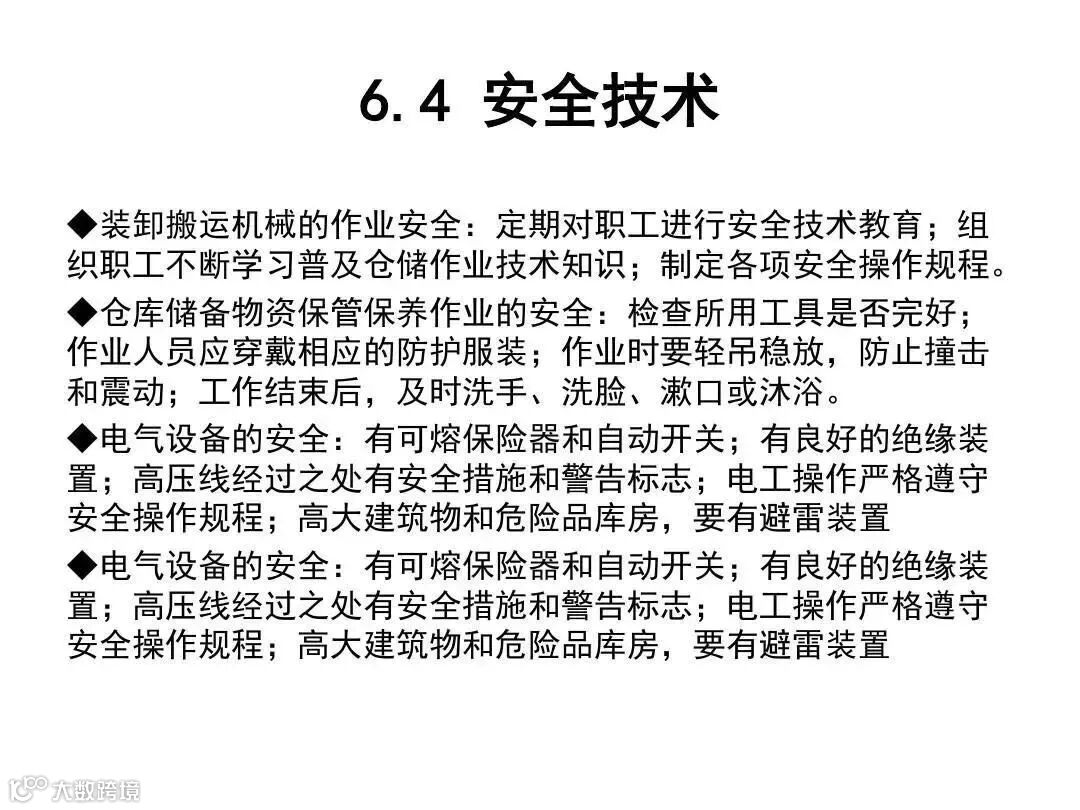 6.4 安全技术

◆装卸搬运机械的作业安全：定期对职工进行安全技术教育；组织职工不断学习普及仓储作业技术知识；制定各项安全操作规程。

◆仓库储备物资保管保养作业的安全：检查所用工具是否完好；作业人员应穿戴相应的防护服装；作业时要轻吊稳放，防止撞击和震动；工作结束后，及时洗手、洗脸、漱口或沐浴。

◆电气设备的安全：有可熔保险器和自动开关；有良好的绝缘装置；高压线经过之处有安全措施和警告标志；电工操作严格遵守安全操作规程；高大建筑物和危险品库房，要有避雷装置

◆电气设备的安全：有可熔保险器和自动开关；有良好的绝缘装置；高压线经过之处有安全措施和警告标志；电工操作严格遵守安全操作规程；高大建筑物和危险品库房，要有避雷装置

大数跨境